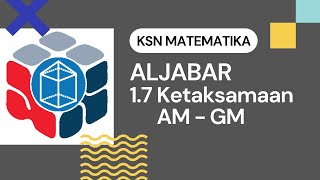 KSN MATEMATIKA

ALJABAR

1.7 Ketaksamaan AM - GM